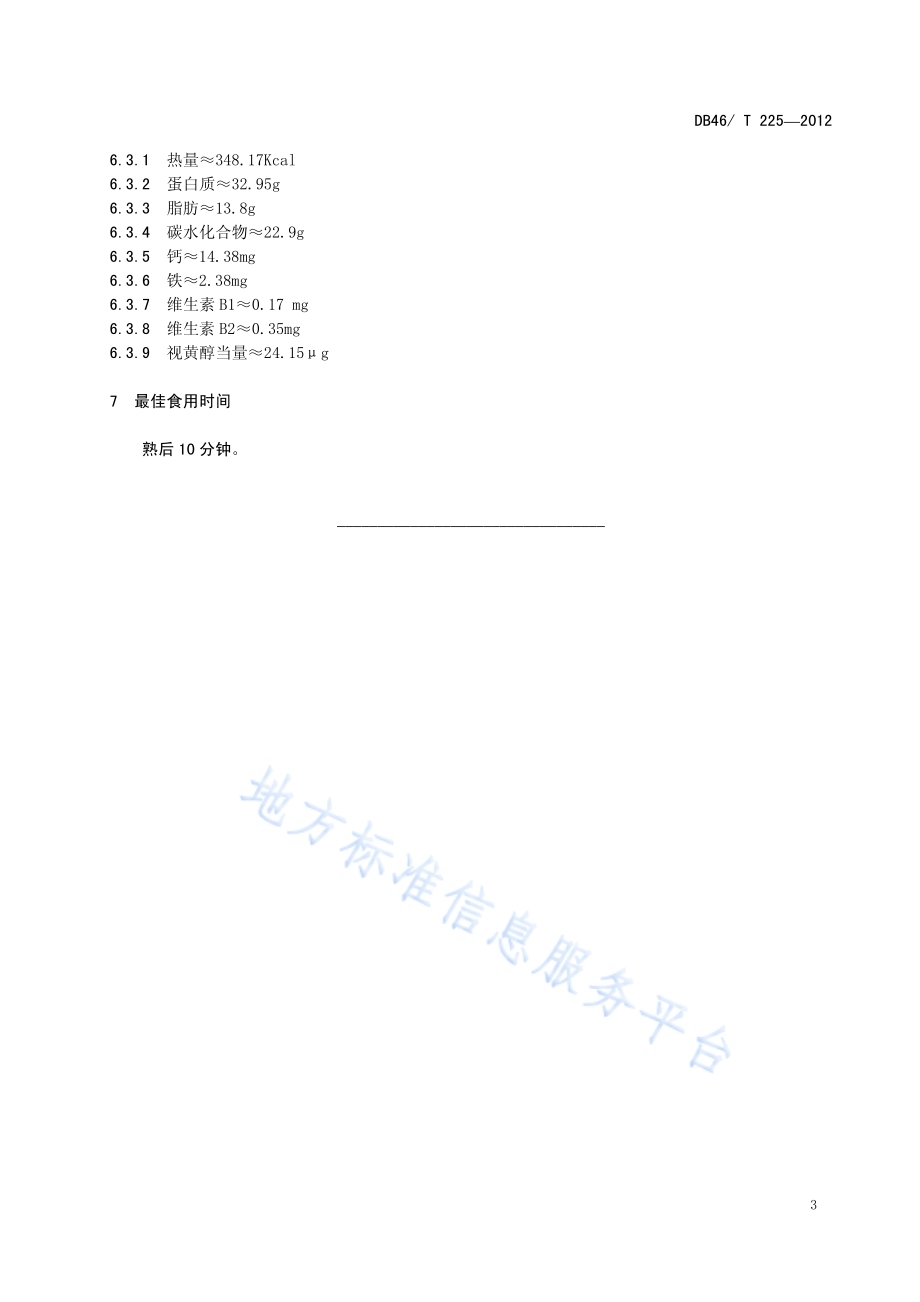 DB46/ T 225—2012

6.3.1 热量≈348.17Kcal
6.3.2 蛋白质≈32.95g
6.3.3 脂肪≈13.8g
6.3.4 碳水化合物≈22.9g
6.3.5 钙≈14.38mg
6.3.6 铁≈2.38mg
6.3.7 维生素 B1≈0.17 mg
6.3.8 维生素 B2≈0.35mg
6.3.9 视黄醇当量≈24.15μg

7 最佳食用时间

熟后 10 分钟。

地方标准信息服务平台

3